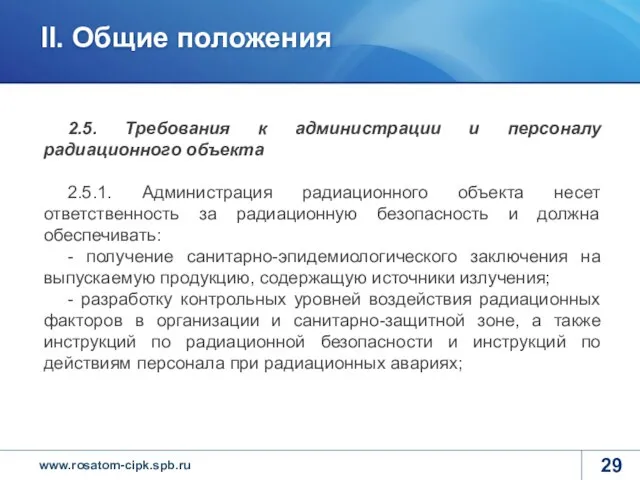 II. Общие положения

2.5. Требования к администрации и персоналу радиационного объекта

2.5.1. Администрация радиационного объекта несет ответственность за радиационную безопасность и должна обеспечивать:
- получение санитарно-эпидемиологического заключения на выпускаемую продукцию, содержащую источники излучения;
- разработку контрольных уровней воздействия радиационных факторов в организации и санитарно-защитной зоне, а также инструкций по радиационной безопасности и инструкций по действиям персонала при радиационных авариях;

www.rosatom-cipk.spb.ru

29